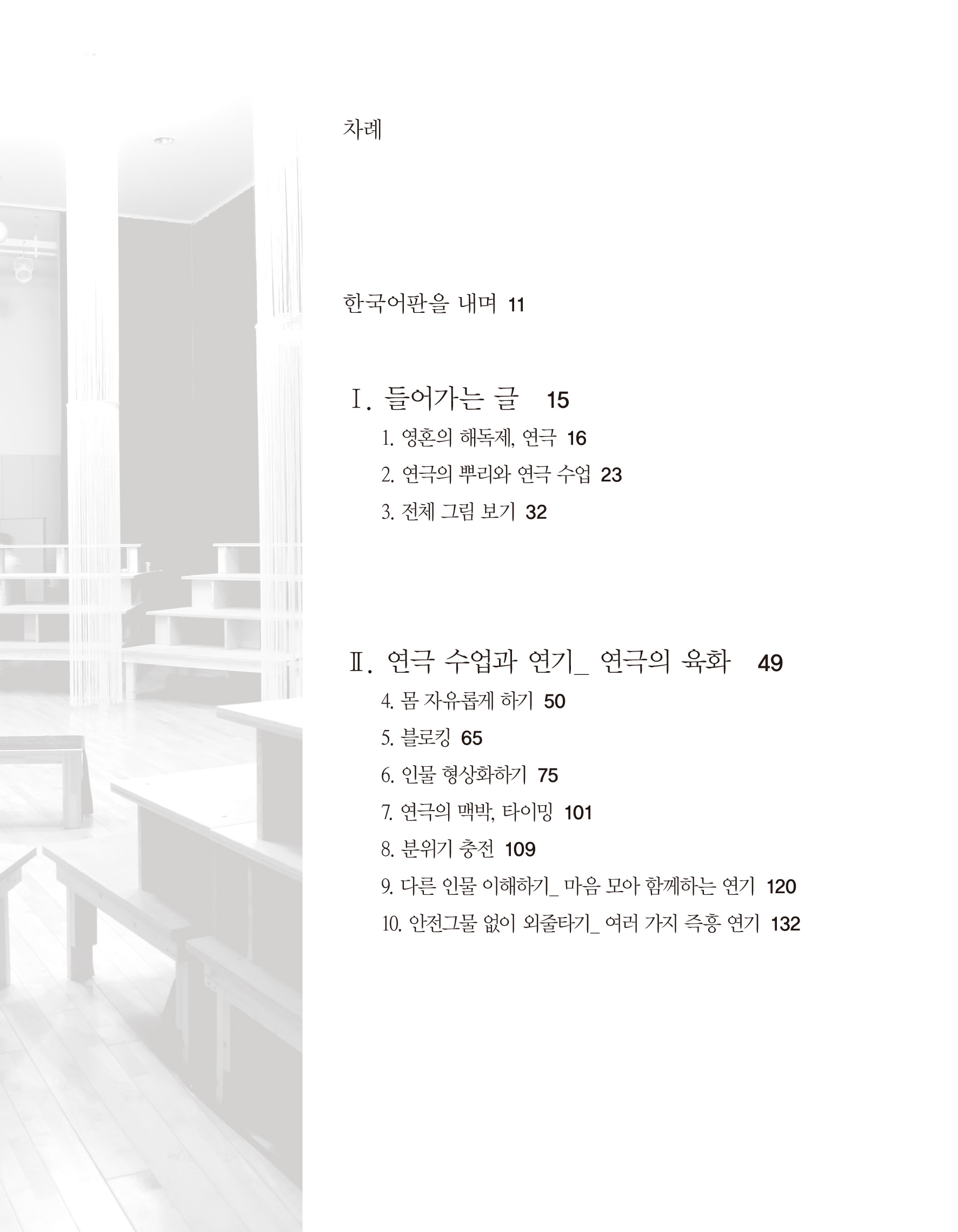 차례

한국어판을 내며 11

Ⅰ. 들어가는 글 15

1. 영혼의 해독제, 연극 16

2. 연극의 뿌리와 연극 수업 23

3. 전체 그림 보기 32

Ⅱ. 연극 수업과 연기_ 연극의 육화 49

4. 몸 자유롭게 하기 50

5. 블로킹 65

6. 인물 형상화하기 75

7. 연극의 맥박, 타이밍 101

8. 분위기 충전 109

9. 다른 인물 이해하기_ 마음 모아 함께하는 연기 120

10. 안전그물 없이 외줄타기_ 여러 가지 즉흥 연기 132